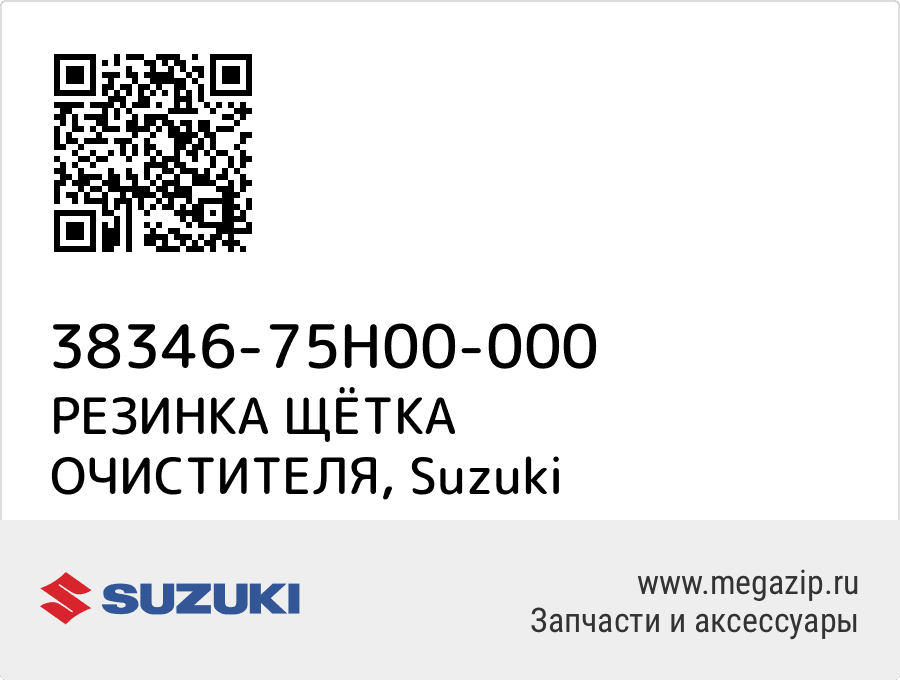 38346-75H00-000
РЕЗИНКА ЩЁТКА ОЧИСТИТЕЛЯ, Suzuki

SUZUKI

www.megazip.ru
Запчасти и аксессуары